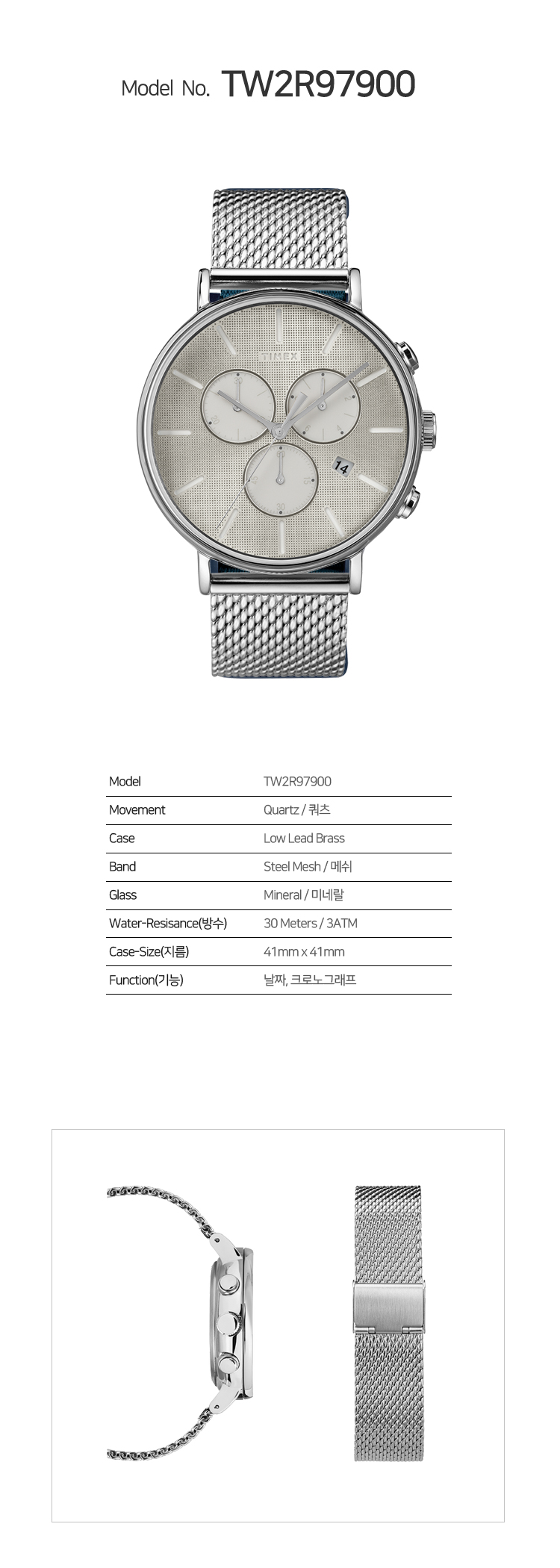 Model No. TW2R97900

TIMEX

14

| Model | TW2R97900 |
|---|---|
| Movement | Quartz / 쿼츠 |
| Case | Low Lead Brass |
| Band | Steel Mesh / 메쉬 |
| Glass | Mineral / 미네랄 |
| Water-Resisance(방수) | 30 Meters / 3ATM |
| Case-Size(지름) | 41mm x 41mm |
| Function(기능) | 날짜, 크로노그래프 |